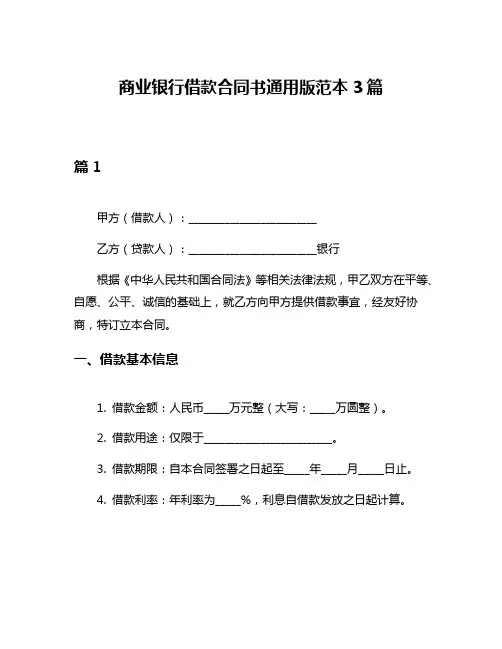 商业银行借款合同书通用版范本 3 篇

篇 1

甲方（借款人）：________________________

乙方（贷款人）：________________________银行

根据《中华人民共和国合同法》等相关法律法规，甲乙双方在平等、自愿、公平、诚信的基础上，就乙方向甲方提供借款事宜，经友好协商，特订立本合同。

一、借款基本信息

1. 借款金额：人民币_____万元整（大写：_____万圆整）。

2. 借款用途：仅限于________________________。

3. 借款期限：自本合同签署之日起至_____年_____月_____日止。

4. 借款利率：年利率为_____%，利息自借款发放之日起计算。